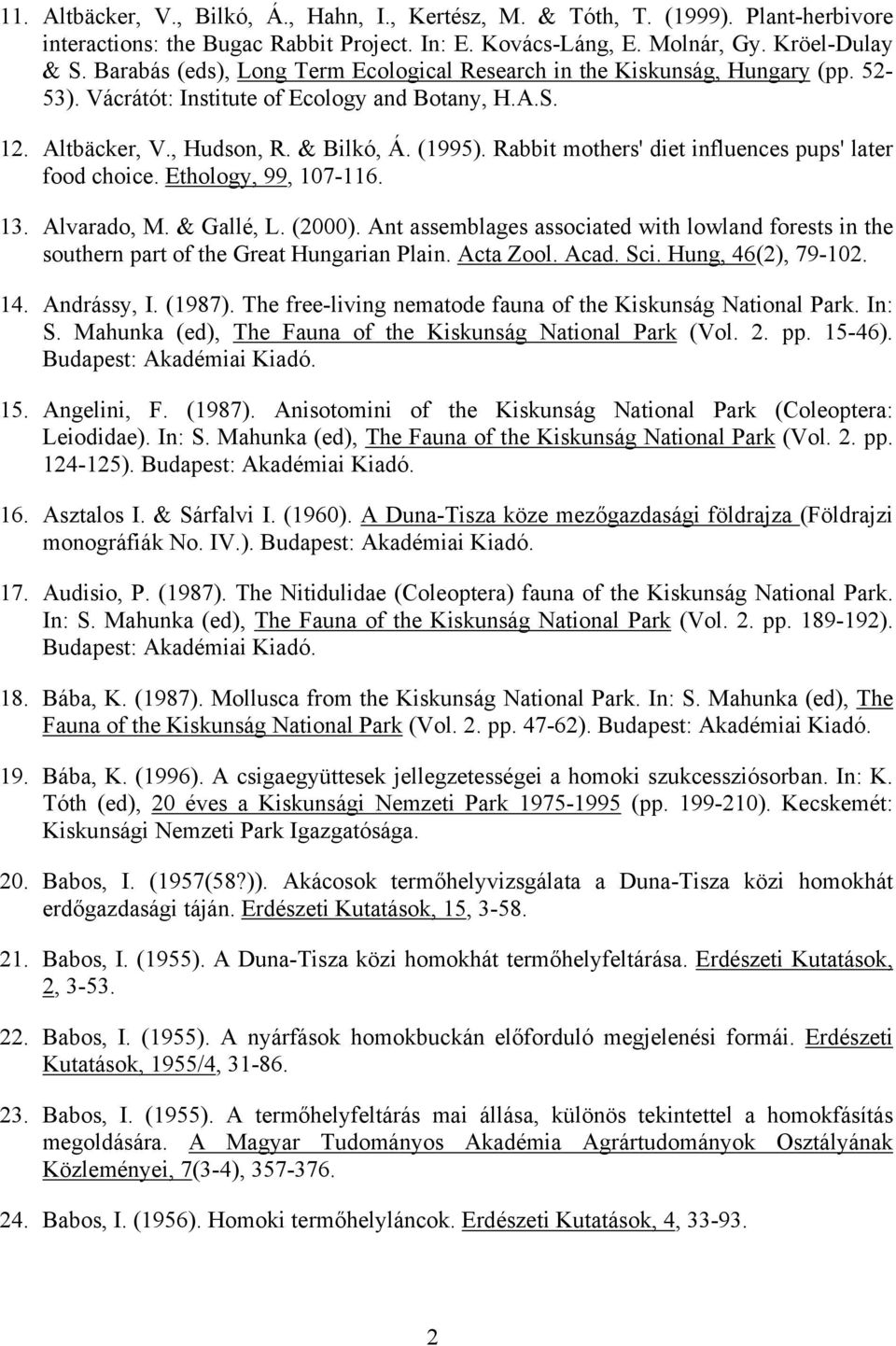 11. Altbäcker, V., Bilkó, Á., Hahn, I., Kertész, M. & Tóth, T. (1999). Plant-herbivore interactions: the Bugac Rabbit Project. In: E. Kovács-Láng, E. Molnár, Gy. Kröel-Dulay & S. Barabás (eds), Long Term Ecological Research in the Kiskunság, Hungary (pp. 52-53). Vácrátót: Institute of Ecology and Botany, H.A.S.

12. Altbäcker, V., Hudson, R. & Bilkó, Á. (1995). Rabbit mothers' diet influences pups' later food choice. Ethology, 99, 107-116.

13. Alvarado, M. & Gallé, L. (2000). Ant assemblages associated with lowland forests in the southern part of the Great Hungarian Plain. Acta Zool. Acad. Sci. Hung, 46(2), 79-102.

14. Andrássy, I. (1987). The free-living nematode fauna of the Kiskunság National Park. In: S. Mahunka (ed), The Fauna of the Kiskunság National Park (Vol. 2. pp. 15-46). Budapest: Akadémiai Kiadó.

15. Angelini, F. (1987). Anisotomini of the Kiskunság National Park (Coleoptera: Leiodidae). In: S. Mahunka (ed), The Fauna of the Kiskunság National Park (Vol. 2. pp. 124-125). Budapest: Akadémiai Kiadó.

16. Asztalos I. & Sárfalvi I. (1960). A Duna-Tisza köze mezőgazdasági földrajza (Földrajzi monográfiák No. IV.). Budapest: Akadémiai Kiadó.

17. Audisio, P. (1987). The Nitidulidae (Coleoptera) fauna of the Kiskunság National Park. In: S. Mahunka (ed), The Fauna of the Kiskunság National Park (Vol. 2. pp. 189-192). Budapest: Akadémiai Kiadó.

18. Bába, K. (1987). Mollusca from the Kiskunság National Park. In: S. Mahunka (ed), The Fauna of the Kiskunság National Park (Vol. 2. pp. 47-62). Budapest: Akadémiai Kiadó.

19. Bába, K. (1996). A csigaegyüttesek jellegzetességei a homoki szukcessziósorban. In: K. Tóth (ed), 20 éves a Kiskunsági Nemzeti Park 1975-1995 (pp. 199-210). Kecskemét: Kiskunsági Nemzeti Park Igazgatósága.

20. Babos, I. (1957(58?)). Akácosok termőhelyvizsgálata a Duna-Tisza közi homokhát erdőgazdasági táján. Erdészeti Kutatások, 15, 3-58.

21. Babos, I. (1955). A Duna-Tisza közi homokhát termőhelyfeltárása. Erdészeti Kutatások, 2, 3-53.

22. Babos, I. (1955). A nyárfások homokbuckán előforduló megjelenési formái. Erdészeti Kutatások, 1955/4, 31-86.

23. Babos, I. (1955). A termőhelyfeltárás mai állása, különös tekintettel a homokfásítás megoldására. A Magyar Tudományos Akadémia Agrártudományok Osztályának Közleményei, 7(3-4), 357-376.

24. Babos, I. (1956). Homoki termőhelyláncok. Erdészeti Kutatások, 4, 33-93.

2